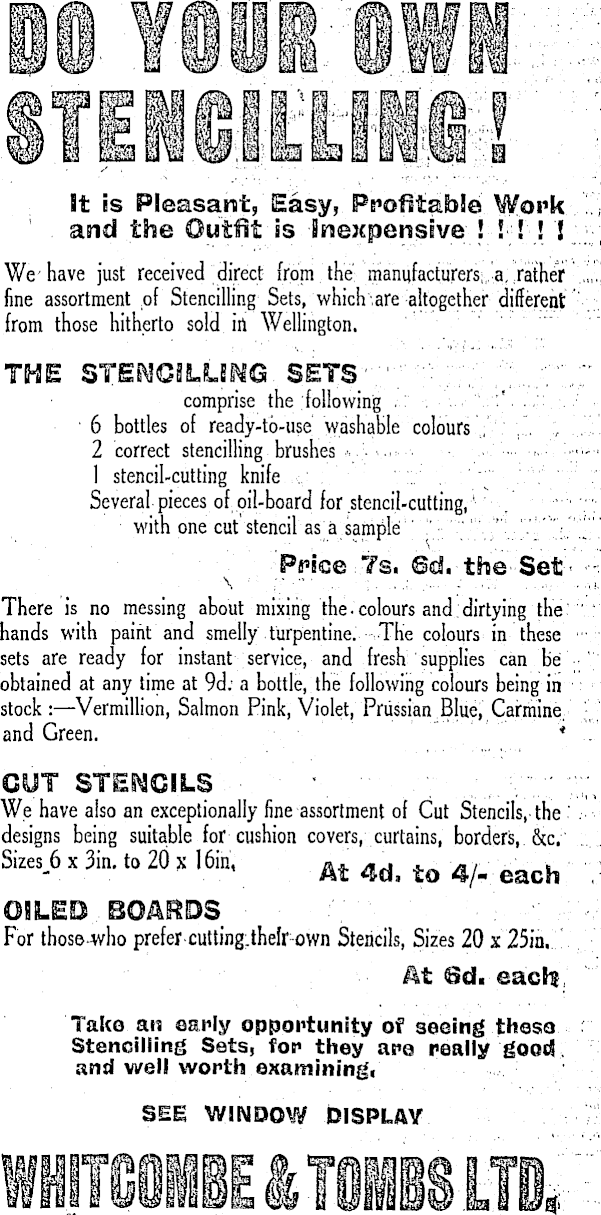 DO YOUR OWN STENCILLING!

It is Pleasant, Easy, Profitable Work and the Outfit is Inexpensive ! ! ! ! !

We have just received direct from the manufacturers a rather fine assortment of Stencilling Sets, which are altogether different from those hitherto sold in Wellington.

THE STENCILLING SETS

comprise the following
6 bottles of ready-to-use washable colours
2 correct stencilling brushes
1 stencil-cutting knife
Several pieces of oil-board for stencil-cutting, with one cut stencil as a sample

Price 7s. 6d. the Set

There is no messing about mixing the colours and dirtying the hands with paint and smelly turpentine. The colours in these sets are ready for instant service, and fresh supplies can be obtained at any time at 9d. a bottle, the following colours being in stock :—Vermillion, Salmon Pink, Violet, Prussian Blue, Carmine and Green.

CUT STENCILS

We have also an exceptionally fine assortment of Cut Stencils, the designs being suitable for cushion covers, curtains, borders, &c. Sizes 6 x 3in. to 20 x 16in.

At 4d. to 4/- each

OILED BOARDS

For those who prefer cutting their own Stencils, Sizes 20 x 25in.

At 6d. each

Take an early opportunity of seeing these Stencilling Sets, for they are really good and well worth examining.

SEE WINDOW DISPLAY

WHITCOMBE & TOMBS LTD.